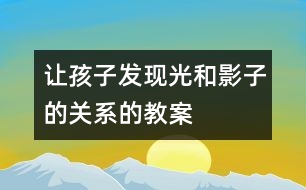 让孩子发现光和影子的关系的教案